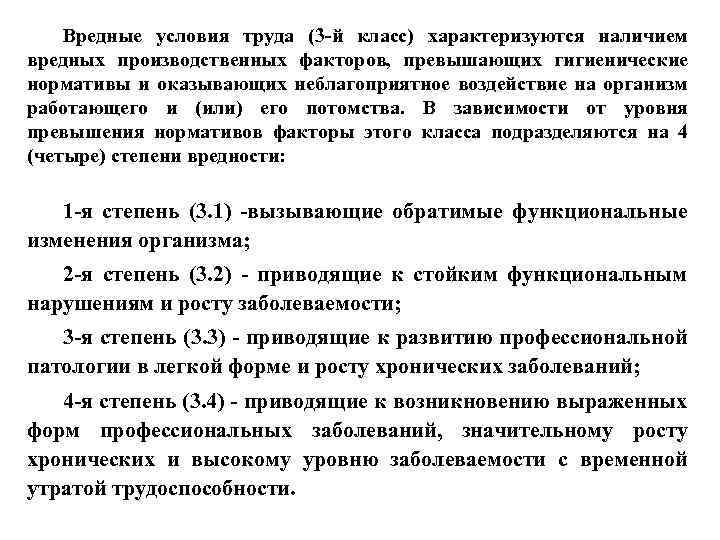 Вредные условия труда (3-й класс) характеризуются наличием вредных производственных факторов, превышающих гигиенические нормативы и оказывающих неблагоприятное воздействие на организм работающего и (или) его потомства. В зависимости от уровня превышения нормативов факторы этого класса подразделяются на 4 (четыре) степени вредности:

1-я степень (3.1) -вызывающие обратимые функциональные изменения организма;

2-я степень (3.2) - приводящие к стойким функциональным нарушениям и росту заболеваемости;

3-я степень (3.3) - приводящие к развитию профессиональной патологии в легкой форме и росту хронических заболеваний;

4-я степень (3.4) - приводящие к возникновению выраженных форм профессиональных заболеваний, значительному росту хронических и высокому уровню заболеваемости с временной утратой трудоспособности.